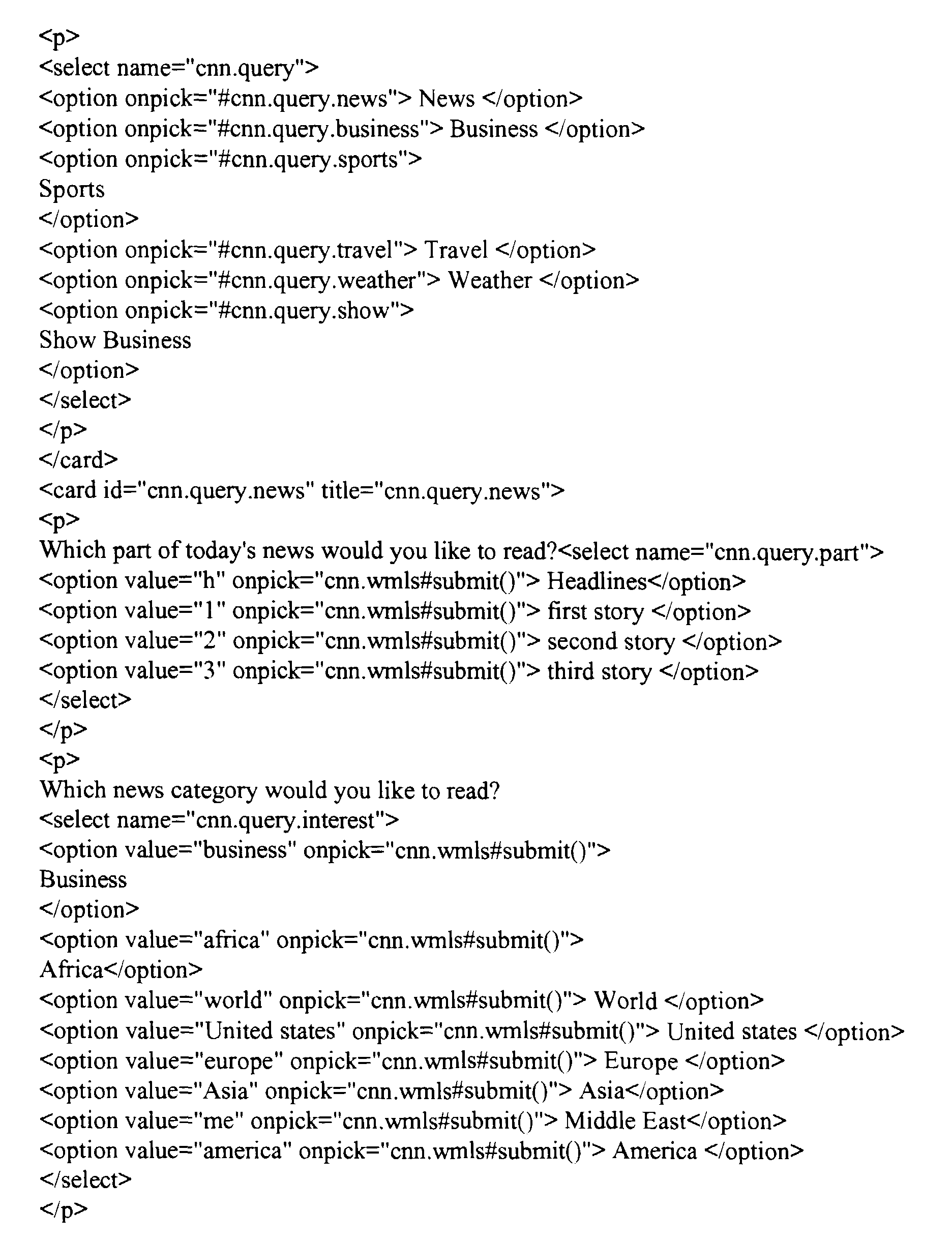 <p>
<select name="cnn.query">
<option onpick="#cnn.query.news"> News </option>
<option onpick="#cnn.query.business"> Business </option>
<option onpick="#cnn.query.sports">
Sports
</option>
<option onpick="#cnn.query.travel"> Travel </option>
<option onpick="#cnn.query.weather"> Weather </option>
<option onpick="#cnn.query.show">
Show Business
</option>
</select>
</p>
</card>
<card id="cnn.query.news" title="cnn.query.news">
<p>
Which part of today's news would you like to read?<select name="cnn.query.part">
<option value="h" onpick="cnn.wmls#submit()"> Headlines</option>
<option value="1" onpick="cnn.wmls#submit()"> first story </option>
<option value="2" onpick="cnn.wmls#submit()"> second story </option>
<option value="3" onpick="cnn.wmls#submit()"> third story </option>
</select>
</p>
<p>
Which news category would you like to read?
<select name="cnn.query.interest">
<option value="business" onpick="cnn.wmls#submit()">
Business
</option>
<option value="africa" onpick="cnn.wmls#submit()">
Africa</option>
<option value="world" onpick="cnn.wmls#submit()"> World </option>
<option value="United states" onpick="cnn.wmls#submit()"> United states </option>
<option value="europe" onpick="cnn.wmls#submit()"> Europe </option>
<option value="Asia" onpick="cnn.wmls#submit()"> Asia</option>
<option value="me" onpick="cnn.wmls#submit()"> Middle East</option>
<option value="america" onpick="cnn.wmls#submit()"> America </option>
</select>
</p>